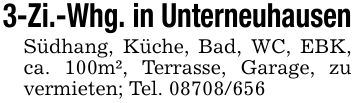 3-Zi.-Whg. in Unterneuhausen

Südhang, Küche, Bad, WC, EBK, ca. 100m², Terrasse, Garage, zu vermieten; Tel. 08708/656